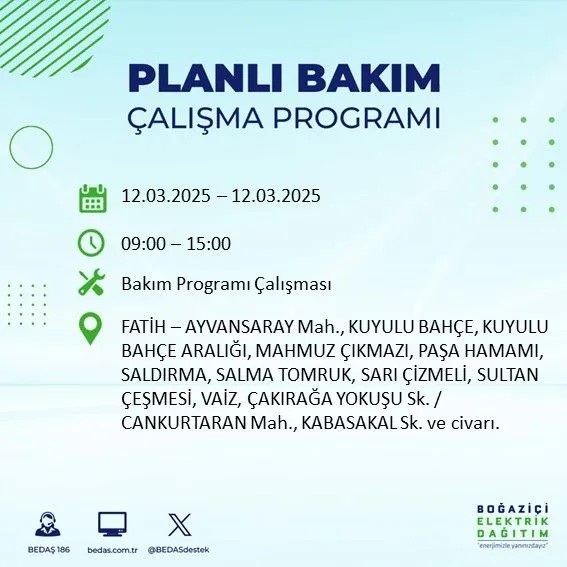 PLANLI BAKIM
ÇALIŞMA PROGRAMI

12.03.2025 – 12.03.2025

09:00 – 15:00

Bakım Programı Çalışması

FATİH – AYVANSARAY Mah., KUYULU BAHÇE, KUYULU BAHÇE ARALIĞI, MAHMUZ ÇIKMAZI, PAŞA HAMAMI, SALDIRMA, SALMA TOMRUK, SARI ÇİZMELİ, SULTAN ÇEŞMESİ, VAİZ, ÇAKIRAĞA YOKUŞU Sk. / CANKURTARAN Mah., KABASAKAL Sk. ve civarı.

BEDAŞ 186
bedas.com.tr
@BEDASdestek

BOĞAZİÇİ
ELEKTRİK
DAĞITIM
"enerjimizle yanınızdayız"